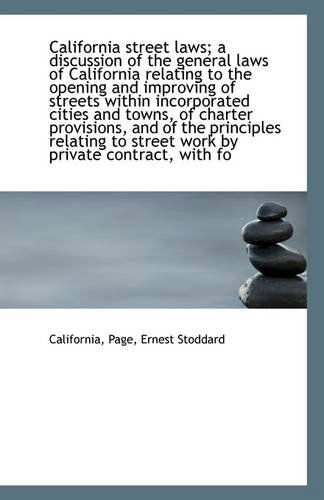 California street laws; a discussion of the general laws of California relating to the opening and improving of streets within incorporated cities and towns, of charter provisions, and of the principles relating to street work by private contract, with fo

California, Page, Ernest Stoddard